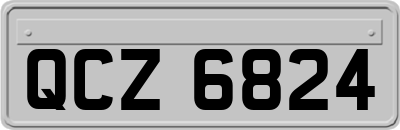 QCZ 6824